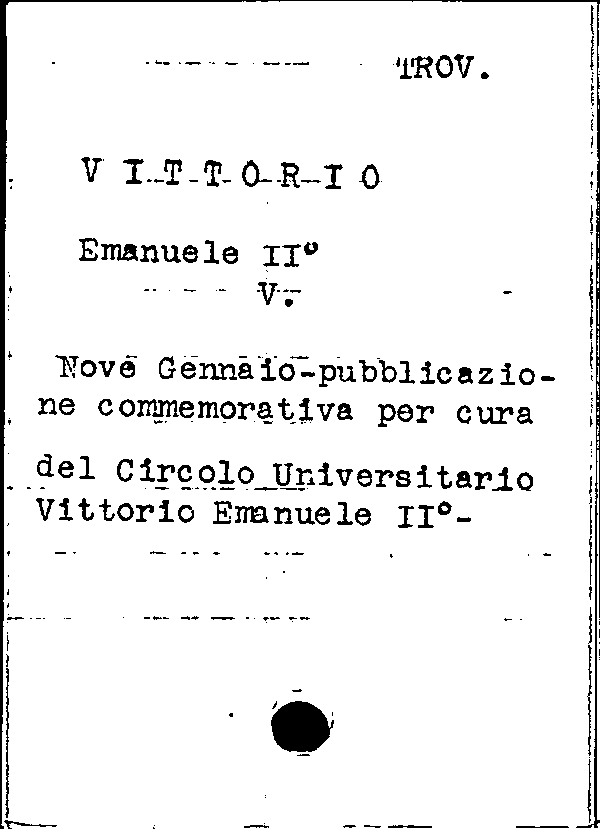 TROV.

V I-T-T-O-R-I O

Emanuele II°

V.

Nove Gennaio-pubblicazione commemorativa per cura del Circolo Universitario Vittorio Emanuele II°-